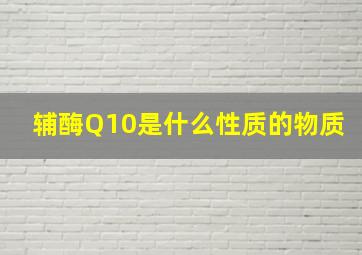 辅酶Q10是什么性质的物质